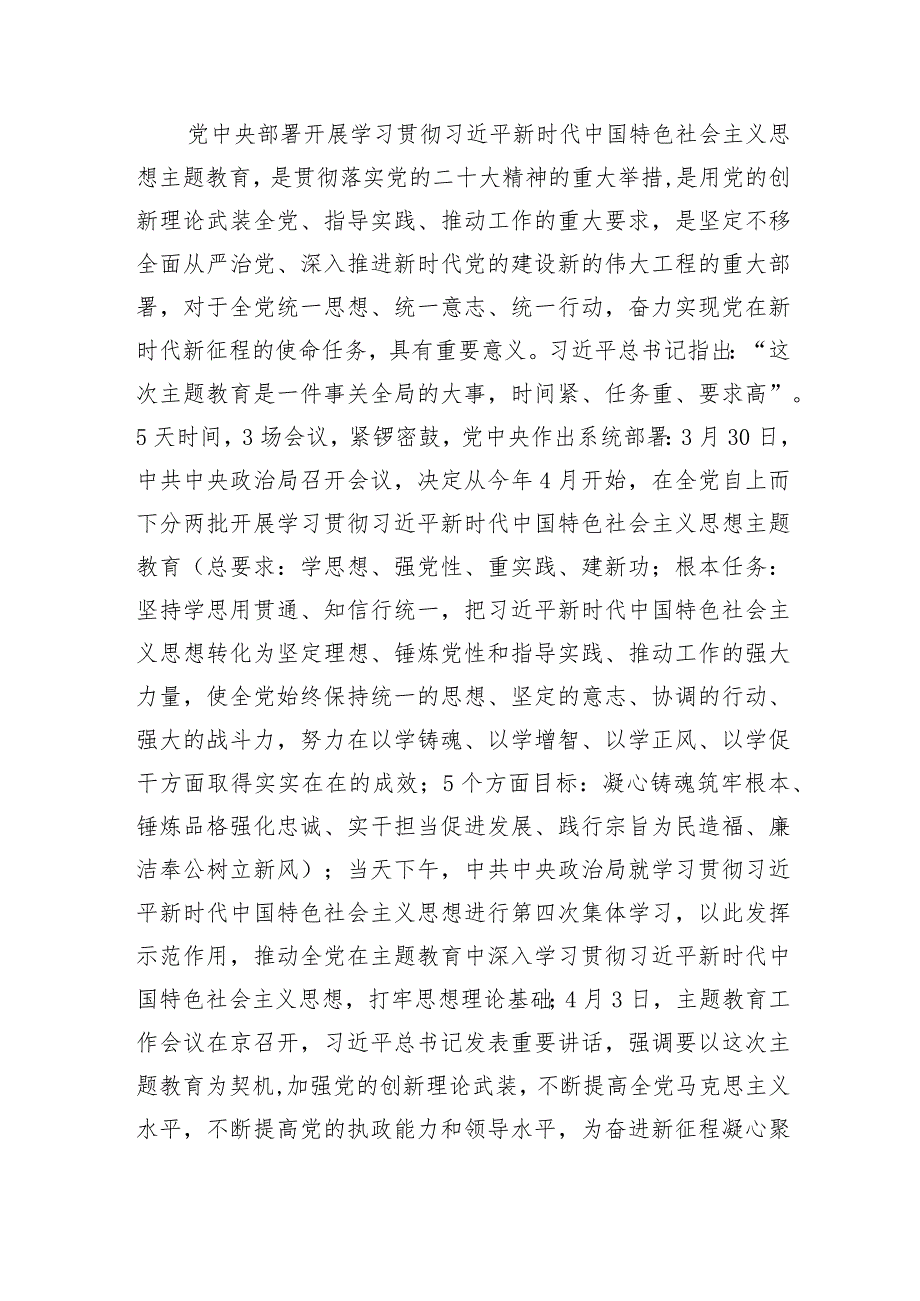 党中央部署开展学习贯彻习近平新时代中国特色社会主义思想主题教育，是贯彻落实党的二十大精神的重大举措，是用党的创新理论武装全党、指导实践、推动工作的重大要求，是坚定不移全面从严治党、深入推进新时代党的建设新的伟大工程的重大部署，对于全党统一思想、统一意志、统一行动，奋力实现党在新时代新征程的使命任务，具有重要意义。习近平总书记指出：“这次主题教育是一件事关全局的大事，时间紧、任务重、要求高”。5天时间，3场会议，紧锣密鼓，党中央作出系统部署：3月30日，中共中央政治局召开会议，决定从今年4月开始，在全党自上而下分两批开展学习贯彻习近平新时代中国特色社会主义思想主题教育（总要求：学思想、强党性、重实践、建新功；根本任务：坚持学思用贯通、知信行统一，把习近平新时代中国特色社会主义思想转化为坚定理想、锤炼党性和指导实践、推动工作的强大力量，使全党始终保持统一的思想、坚定的意志、协调的行动、强大的战斗力，努力在以学铸魂、以学增智、以学正风、以学促干方面取得实实在在的成效；5个方面目标：凝心铸魂筑牢根本、锤炼品格强化忠诚、实干担当促进发展、践行宗旨为民造福、廉洁奉公树立新风）；当天下午，中共中央政治局就学习贯彻习近平新时代中国特色社会主义思想进行第四次集体学习，以此发挥示范作用，推动全党在主题教育中深入学习贯彻习近平新时代中国特色社会主义思想，打牢思想理论基础；4月3日，主题教育工作会议在京召开，习近平总书记发表重要讲话，强调要以这次主题教育为契机，加强党的创新理论武装，不断提高全党马克思主义水平，不断提高党的执政能力和领导水平，为奋进新征程凝心聚